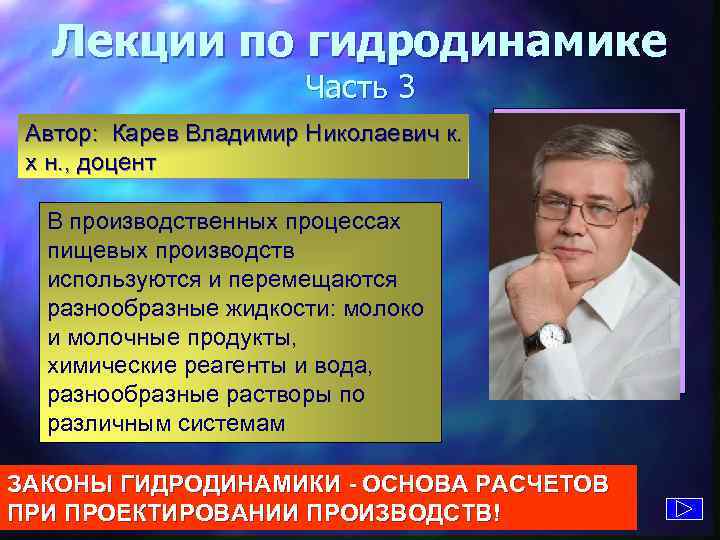 Лекции по гидродинамике
Часть 3

Автор: Карев Владимир Николаевич к. х н., доцент

В производственных процессах пищевых производств используются и перемещаются разнообразные жидкости: молоко и молочные продукты, химические реагенты и вода, разнообразные растворы по различным системам

ЗАКОНЫ ГИДРОДИНАМИКИ - ОСНОВА РАСЧЕТОВ ПРИ ПРОЕКТИРОВАНИИ ПРОИЗВОДСТВ!